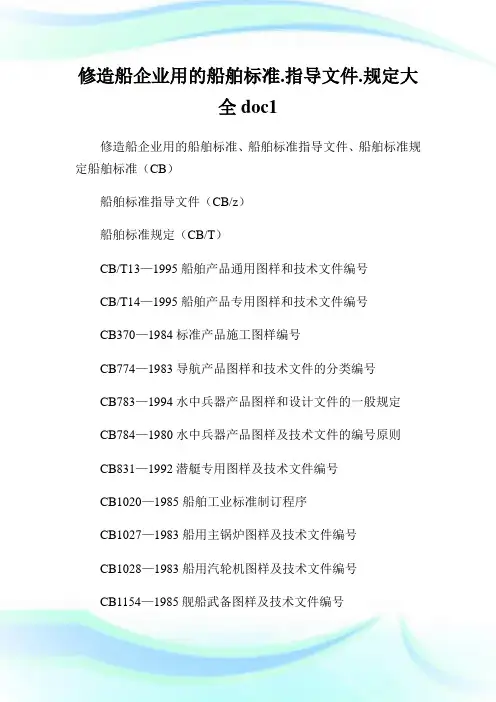 修造船企业用的船舶标准.指导文件.规定大全 doc1

修造船企业用的船舶标准、船舶标准指导文件、船舶标准规定船舶标准（CB）

船舶标准指导文件（CB/z）

船舶标准规定（CB/T）

CB/T13—1995 船舶产品通用图样和技术文件编号

CB/T14—1995 船舶产品专用图样和技术文件编号

CB370—1984 标准产品施工图样编号

CB774—1983 导航产品图样和技术文件的分类编号

CB783—1994 水中兵器产品图样和设计文件的一般规定

CB784—1980 水中兵器产品图样及技术文件的编号原则

CB831—1992 潜艇专用图样及技术文件编号

CB1020—1985 船舶工业标准制订程序

CB1027—1983 船用主锅炉图样及技术文件编号

CB1028—1983 船用汽轮机图样及技术文件编号

CB1154—1985 舰船武备图样及技术文件编号